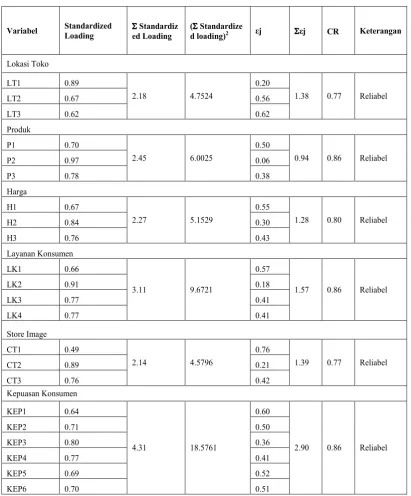 | Variabel | Standardized Loading | Σ Standardized Loading | (Σ Standardized loading)$^{2}$ | εj | Σεj | CR | Keterangan |
|---|---|---|---|---|---|---|---|
| Lokasi Toko | | | | | | | |
| LT1 | 0.89 | 2.18 | 4.7524 | 0.20 | 1.38 | 0.77 | Reliabel |
| LT2 | 0.67 | | | 0.56 | | | |
| LT3 | 0.62 | | | 0.62 | | | |
| Produk | | | | | | | |
| P1 | 0.70 | 2.45 | 6.0025 | 0.50 | 0.94 | 0.86 | Reliabel |
| P2 | 0.97 | | | 0.06 | | | |
| P3 | 0.78 | | | 0.38 | | | |
| Harga | | | | | | | |
| H1 | 0.67 | 2.27 | 5.1529 | 0.55 | 1.28 | 0.80 | Reliabel |
| H2 | 0.84 | | | 0.30 | | | |
| H3 | 0.76 | | | 0.43 | | | |
| Layanan Konsumen | | | | | | | |
| LK1 | 0.66 | 3.11 | 9.6721 | 0.57 | 1.57 | 0.86 | Reliabel |
| LK2 | 0.91 | | | 0.18 | | | |
| LK3 | 0.77 | | | 0.41 | | | |
| LK4 | 0.77 | | | 0.41 | | | |
| Store Image | | | | | | | |
| CT1 | 0.49 | 2.14 | 4.5796 | 0.76 | 1.39 | 0.77 | Reliabel |
| CT2 | 0.89 | | | 0.21 | | | |
| CT3 | 0.76 | | | 0.42 | | | |
| Kepuasan Konsumen | | | | | | | |
| KEP1 | 0.64 | 4.31 | 18.5761 | 0.60 | 2.90 | 0.86 | Reliabel |
| KEP2 | 0.71 | | | 0.50 | | | |
| KEP3 | 0.80 | | | 0.36 | | | |
| KEP4 | 0.77 | | | 0.41 | | | |
| KEP5 | 0.69 | | | 0.52 | | | |
| KEP6 | 0.70 | | | 0.51 | | | |